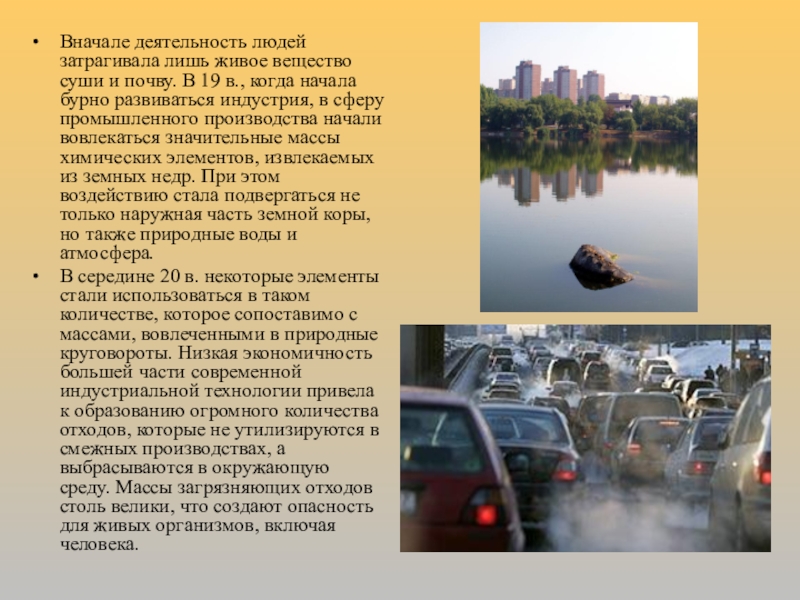 • Вначале деятельность людей затрагивала лишь живое вещество суши и почву. В 19 в., когда начала бурно развиваться индустрия, в сферу промышленного производства начали вовлекаться значительные массы химических элементов, извлекаемых из земных недр. При этом воздействию стала подвергаться не только наружная часть земной коры, но также природные воды и атмосфера.

• В середине 20 в. некоторые элементы стали использоваться в таком количестве, которое сопоставимо с массами, вовлеченными в природные круговороты. Низкая экономичность большей части современной индустриальной технологии привела к образованию огромного количества отходов, которые не утилизируются в смежных производствах, а выбрасываются в окружающую среду. Массы загрязняющих отходов столь велики, что создают опасность для живых организмов, включая человека.